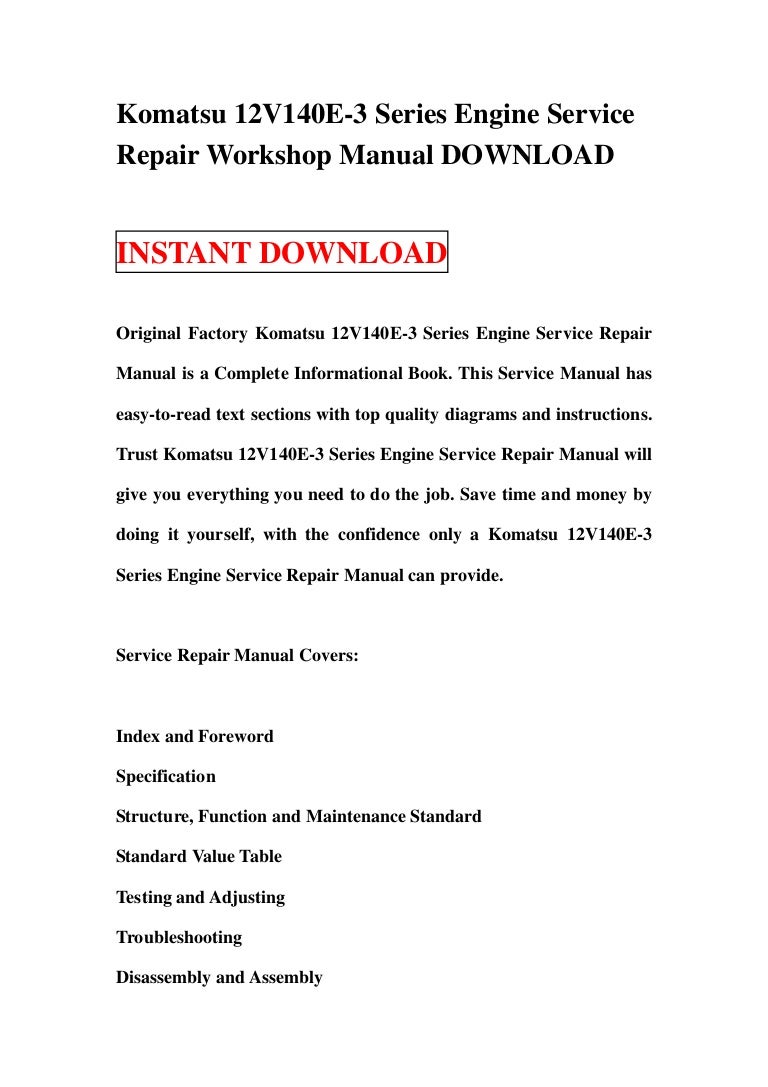 Komatsu 12V140E-3 Series Engine Service Repair Workshop Manual DOWNLOAD

INSTANT DOWNLOAD

Original Factory Komatsu 12V140E-3 Series Engine Service Repair Manual is a Complete Informational Book. This Service Manual has easy-to-read text sections with top quality diagrams and instructions. Trust Komatsu 12V140E-3 Series Engine Service Repair Manual will give you everything you need to do the job. Save time and money by doing it yourself, with the confidence only a Komatsu 12V140E-3 Series Engine Service Repair Manual can provide.

Service Repair Manual Covers:

Index and Foreword

Specification

Structure, Function and Maintenance Standard

Standard Value Table

Testing and Adjusting

Troubleshooting

Disassembly and Assembly